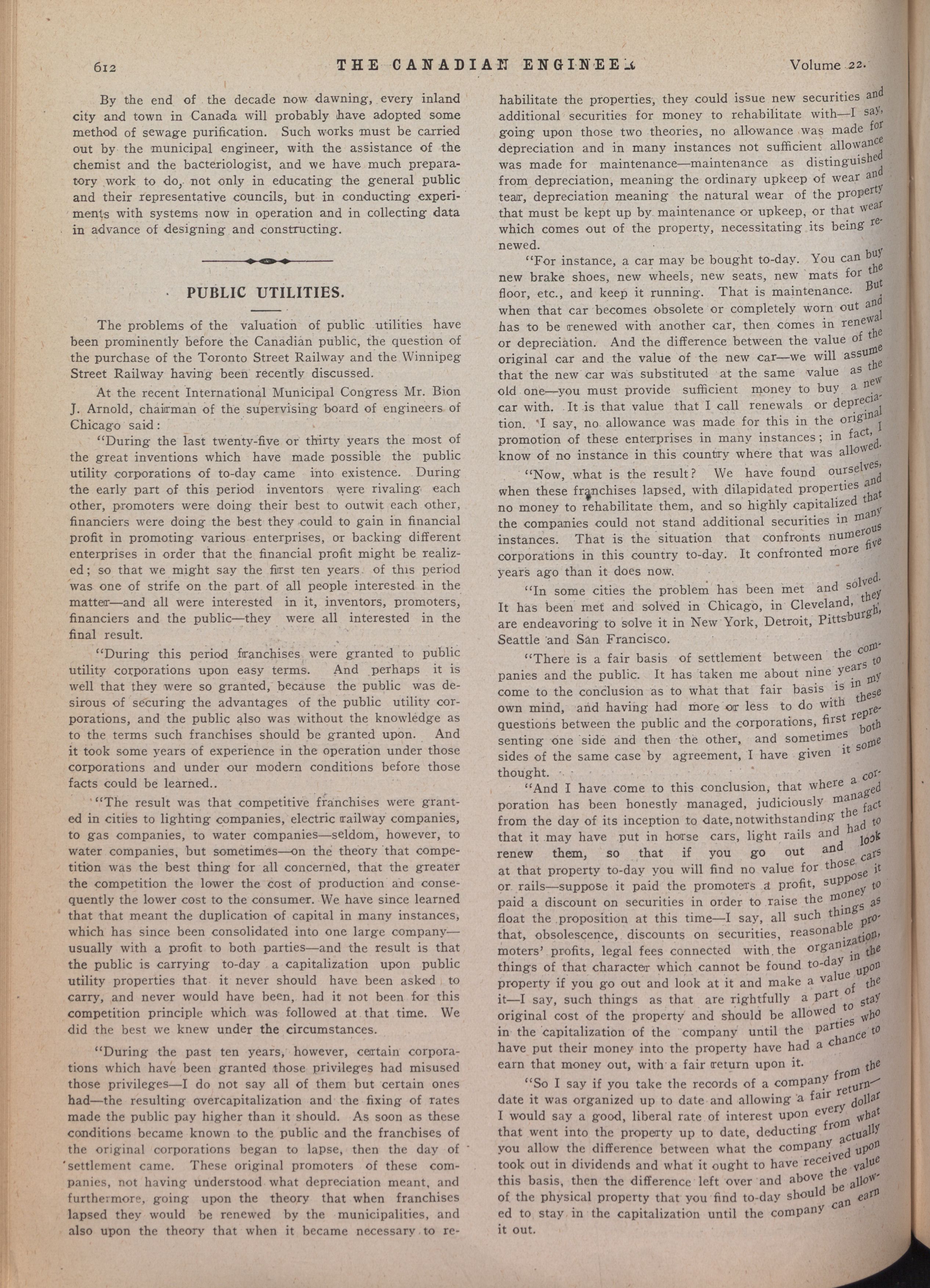 612 THE CANADIAN ENGINEER Volume 22.

By the end of the decade now dawning, every inland city and town in Canada will probably have adopted some method of sewage purification. Such works must be carried out by the municipal engineer, with the assistance of the chemist and the bacteriologist, and we have much preparatory work to do, not only in educating the general public and their representative councils, but in conducting experiments with systems now in operation and in collecting data in advance of designing and constructing.

PUBLIC UTILITIES.

The problems of the valuation of public utilities have been prominently before the Canadian public, the question of the purchase of the Toronto Street Railway and the Winnipeg Street Railway having been recently discussed.

At the recent International Municipal Congress Mr. Bion J. Arnold, chairman of the supervising board of engineers of Chicago said:

"During the last twenty-five or thirty years the most of the great inventions which have made possible the public utility corporations of to-day came into existence. During the early part of this period inventors were rivaling each other, promoters were doing their best to outwit each other, financiers were doing the best they could to gain in financial profit in promoting various enterprises, or backing different enterprises in order that the financial profit might be realized; so that we might say the first ten years of this period was one of strife on the part of all people interested in the matter—and all were interested in it, inventors, promoters, financiers and the public—they were all interested in the final result.

"During this period franchises were granted to public utility corporations upon easy terms. And perhaps it is well that they were so granted, because the public was desirous of securing the advantages of the public utility corporations, and the public also was without the knowledge as to the terms such franchises should be granted upon. And it took some years of experience in the operation under those corporations and under our modern conditions before those facts could be learned..

"The result was that competitive franchises were granted in cities to lighting companies, electric railway companies, to gas companies, to water companies—seldom, however, to water companies, but sometimes—on the theory that competition was the best thing for all concerned, that the greater the competition the lower the cost of production and consequently the lower cost to the consumer. We have since learned that that meant the duplication of capital in many instances, which has since been consolidated into one large company—usually with a profit to both parties—and the result is that the public is carrying to-day a capitalization upon public utility properties that it never should have been asked to carry, and never would have been, had it not been for this competition principle which was followed at that time. We did the best we knew under the circumstances.

"During the past ten years, however, certain corporations which have been granted those privileges had misused those privileges—I do not say all of them but certain ones had—the resulting overcapitalization and the fixing of rates made the public pay higher than it should. As soon as these conditions became known to the public and the franchises of the original corporations began to lapse, then the day of settlement came. These original promoters of these companies, not having understood what depreciation meant, and furthermore, going upon the theory that when franchises lapsed they would be renewed by the municipalities, and also upon the theory that when it became necessary to rehabilitate the properties, they could issue new securities and additional securities for money to rehabilitate with—I say, going upon those two theories, no allowance was made for depreciation and in many instances not sufficient allowance was made for maintenance—maintenance as distinguished from depreciation, meaning the ordinary upkeep of wear and tear, depreciation meaning the natural wear of the property that must be kept up by maintenance or upkeep, or that wear which comes out of the property, necessitating its being renewed.

"For instance, a car may be bought to-day. You can buy new brake shoes, new wheels, new seats, new mats for the floor, etc., and keep it running. That is maintenance. But when that car becomes obsolete or completely worn out and has to be renewed with another car, then comes in renewal or depreciation. And the difference between the value of the original car and the value of the new car—we will assume that the new car was substituted at the same value as the old one—you must provide sufficient money to buy a new car with. It is that value that I call renewals or depreciation. I say, no allowance was made for this in the original promotion of these enterprises in many instances; in fact, I know of no instance in this country where that was allowed.

"Now, what is the result? We have found ourselves, when these franchises lapsed, with dilapidated properties and no money to rehabilitate them, and so highly capitalized that the companies could not stand additional securities in many instances. That is the situation that confronts numerous corporations in this country to-day. It confronted more five years ago than it does now.

"In some cities the problem has been met and solved. It has been met and solved in Chicago, in Cleveland, they are endeavoring to solve it in New York, Detroit, Pittsburgh, Seattle and San Francisco.

"There is a fair basis of settlement between the companies and the public. It has taken me about nine years to come to the conclusion as to what that fair basis is in my own mind, and having had more or less to do with these questions between the public and the corporations, first representing one side and then the other, and sometimes both sides of the same case by agreement, I have given it some thought.

"And I have come to this conclusion, that where a corporation has been honestly managed, judiciously managed from the day of its inception to date, notwithstanding the fact that it may have put in horse cars, light rails and had to renew them, so that if you go out and look at that property to-day you will find no value for those cars or rails—suppose it paid the promoters a profit, suppose it paid a discount on securities in order to raise the money to float the proposition at this time—I say, all such things as that, obsolescence, discounts on securities, reasonable promoters' profits, legal fees connected with the organization, things of that character which cannot be found to-day in the property if you go out and look at it and make a value upon it—I say, such things as that are rightfully a part of the original cost of the property and should be allowed to stay in the capitalization of the company until the parties who have put their money into the property have had a chance to earn that money out, with a fair return upon it.

"So I say if you take the records of a company from the date it was organized up to date and allowing a fair return—I would say a good, liberal rate of interest upon every dollar that went into the property up to date, deducting from what you allow the difference between what the company actually took out in dividends and what it ought to have received upon this basis, then the difference left over and above the value of the physical property that you find to-day should be allowed to stay in the capitalization until the company can earn it out.